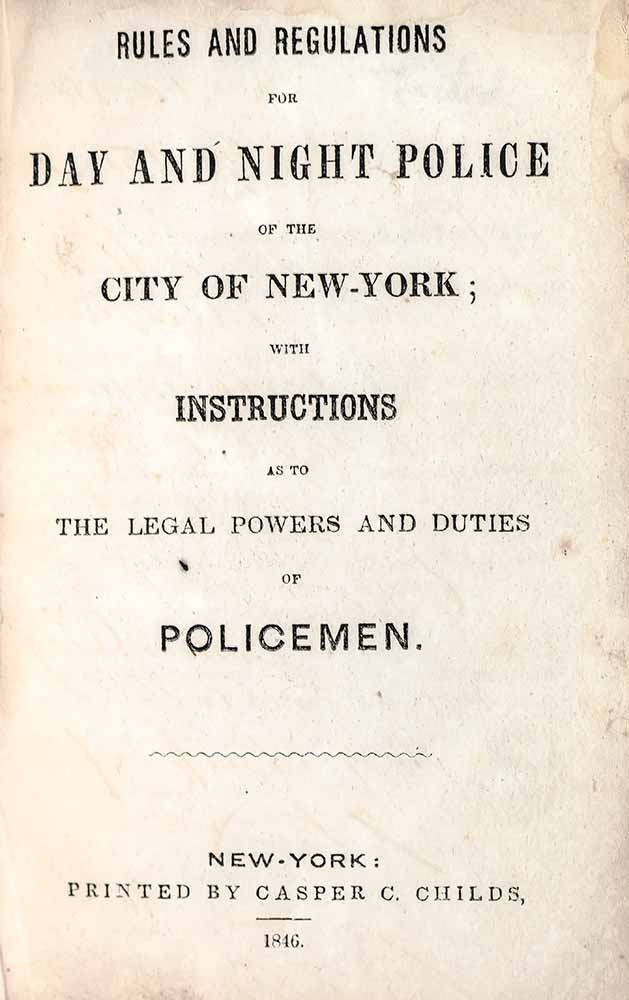 RULES AND REGULATIONS

FOR

DAY AND NIGHT POLICE

OF THE

CITY OF NEW-YORK;

WITH

INSTRUCTIONS

AS TO

THE LEGAL POWERS AND DUTIES

OF

POLICEMEN.

NEW-YORK:
PRINTED BY CASPER C. CHILDS,

1846.